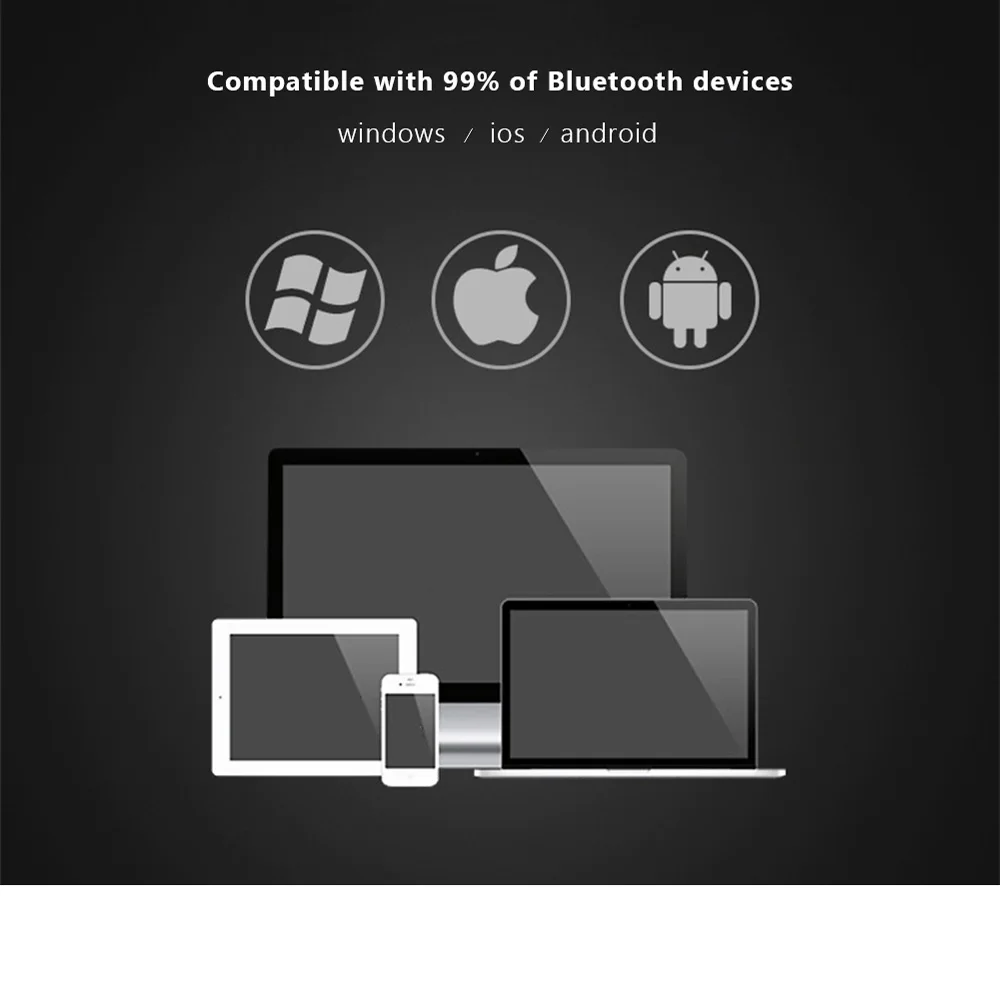 Compatible with 99% of Bluetooth devices

windows / ios / android